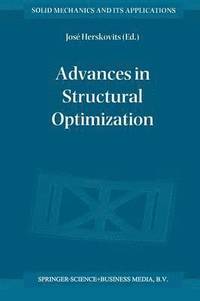 SOLID MECHANICS AND ITS APPLICATIONS

José Herskovits (Ed.)

Advances in Structural Optimization

SPRINGER-SCIENCE+BUSINESS MEDIA, B.V.